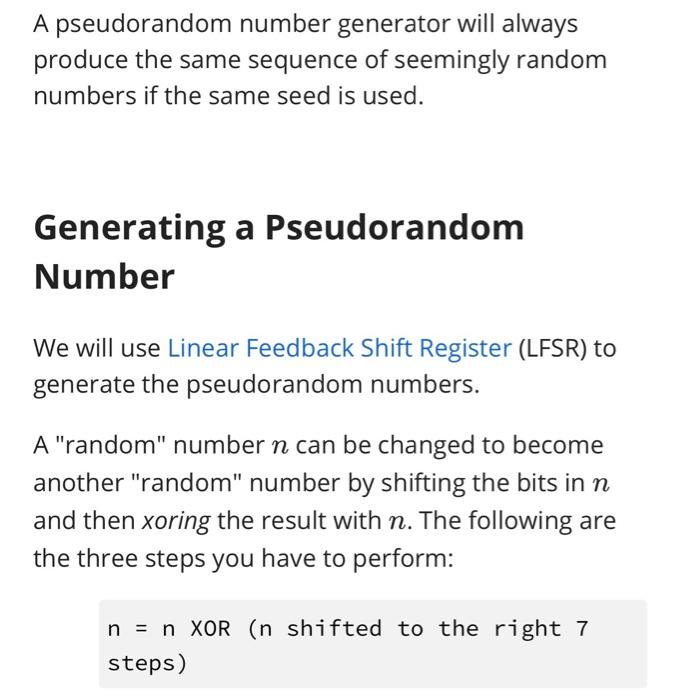 A pseudorandom number generator will always produce the same sequence of seemingly random numbers if the same seed is used.

Generating a Pseudorandom Number

We will use Linear Feedback Shift Register (LFSR) to generate the pseudorandom numbers.

A "random" number $n$ can be changed to become another "random" number by shifting the bits in $n$ and then xoring the result with $n$. The following are the three steps you have to perform:

n = n XOR (n shifted to the right 7 steps)